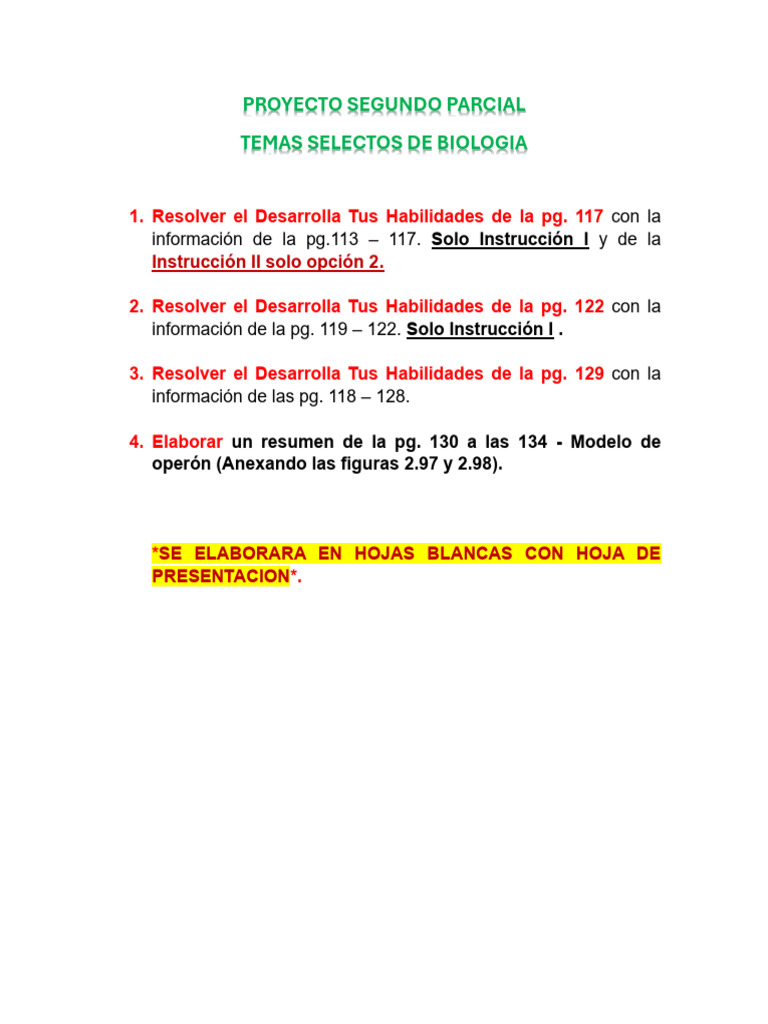 PROYECTO SEGUNDO PARCIAL

TEMAS SELECTOS DE BIOLOGIA

1. Resolver el Desarrolla Tus Habilidades de la pg. 117 con la información de la pg.113 – 117. Solo Instrucción I y de la Instrucción II solo opción 2.

2. Resolver el Desarrolla Tus Habilidades de la pg. 122 con la información de la pg. 119 – 122. Solo Instrucción I .

3. Resolver el Desarrolla Tus Habilidades de la pg. 129 con la información de las pg. 118 – 128.

4. Elaborar un resumen de la pg. 130 a las 134 - Modelo de operón (Anexando las figuras 2.97 y 2.98).

*SE ELABORARA EN HOJAS BLANCAS CON HOJA DE PRESENTACION*.